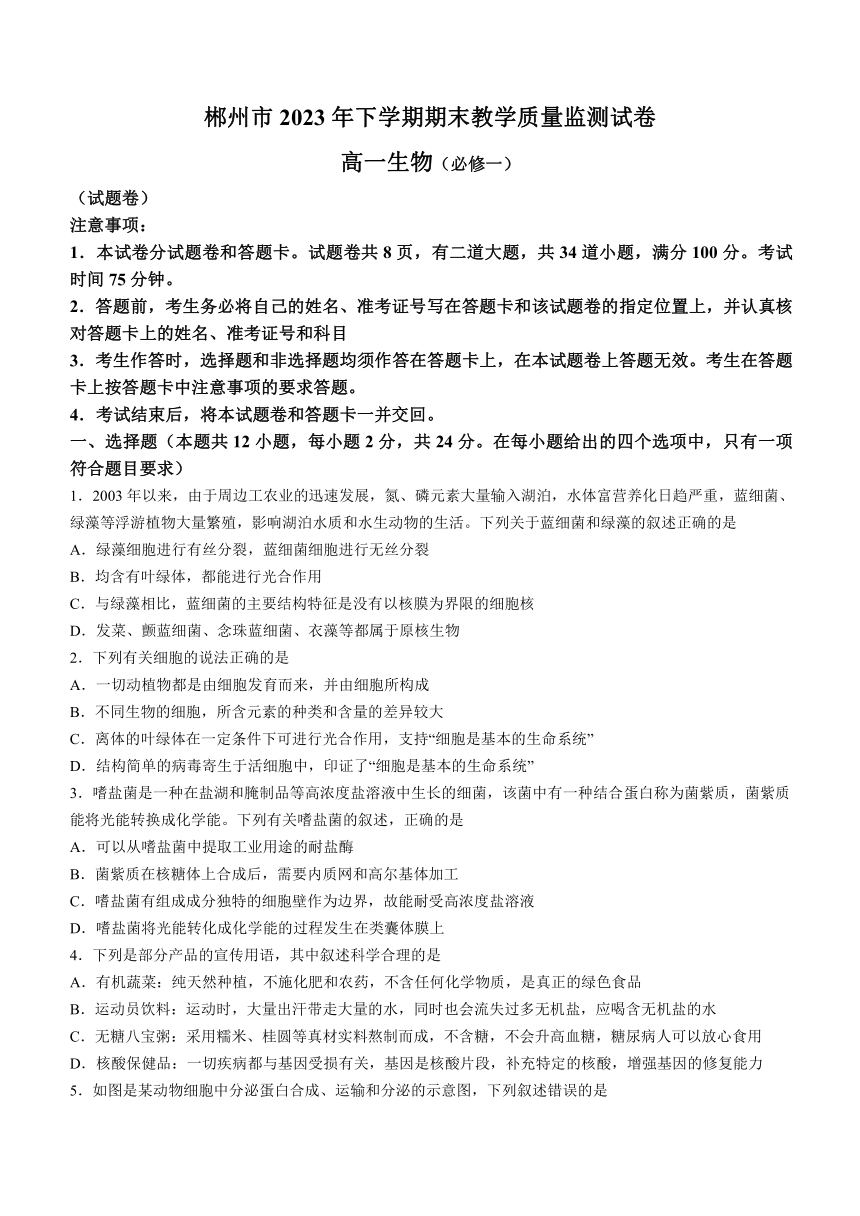 郴州市 2023 年下学期期末教学质量监测试卷

高一生物（必修一）

（试题卷）

注意事项：

1．本试卷分试题卷和答题卡。试题卷共 8 页，有二道大题，共 34 道小题，满分 100 分。考试时间 75 分钟。

2．答题前，考生务必将自己的姓名、准考证号写在答题卡和该试题卷的指定位置上，并认真核对答题卡上的姓名、准考证号和科目

3．考生作答时，选择题和非选择题均须作答在答题卡上，在本试题卷上答题无效。考生在答题卡上按答题卡中注意事项的要求答题。

4．考试结束后，将本试题卷和答题卡一并交回。

一、选择题（本题共 12 小题，每小题 2 分，共 24 分。在每小题给出的四个选项中，只有一项符合题目要求）

1．2003 年以来，由于周边工农业的迅速发展，氮、磷元素大量输入湖泊，水体富营养化日趋严重，蓝细菌、绿藻等浮游植物大量繁殖，影响湖泊水质和水生动物的生活。下列关于蓝细菌和绿藻的叙述正确的是

A．绿藻细胞进行有丝分裂，蓝细菌细胞进行无丝分裂

B．均含有叶绿体，都能进行光合作用

C．与绿藻相比，蓝细菌的主要结构特征是没有以核膜为界限的细胞核

D．发菜、颤蓝细菌、念珠蓝细菌、衣藻等都属于原核生物

2．下列有关细胞的说法正确的是

A．一切动植物都是由细胞发育而来，并由细胞所构成

B．不同生物的细胞，所含元素的种类和含量的差异较大

C．离体的叶绿体在一定条件下可进行光合作用，支持“细胞是基本的生命系统”

D．结构简单的病毒寄生于活细胞中，印证了“细胞是基本的生命系统”

3．嗜盐菌是一种在盐湖和腌制品等高浓度盐溶液中生长的细菌，该菌中有一种结合蛋白称为菌紫质，菌紫质能将光能转换成化学能。下列有关嗜盐菌的叙述，正确的是

A．可以从嗜盐菌中提取工业用途的耐盐酶

B．菌紫质在核糖体上合成后，需要内质网和高尔基体加工

C．嗜盐菌有组成成分独特的细胞壁作为边界，故能耐受高浓度盐溶液

D．嗜盐菌将光能转化成化学能的过程发生在类囊体膜上

4．下列是部分产品的宣传用语，其中叙述科学合理的是

A．有机蔬菜：纯天然种植，不施化肥和农药，不含任何化学物质，是真正的绿色食品

B．运动员饮料：运动时，大量出汗带走大量的水，同时也会流失过多无机盐，应喝含无机盐的水

C．无糖八宝粥：采用糯米、桂圆等真材实料熬制而成，不含糖，不会升高血糖，糖尿病人可以放心食用

D．核酸保健品：一切疾病都与基因受损有关，基因是核酸片段，补充特定的核酸，增强基因的修复能力

5．如图是某动物细胞中分泌蛋白合成、运输和分泌的示意图，下列叙述错误的是